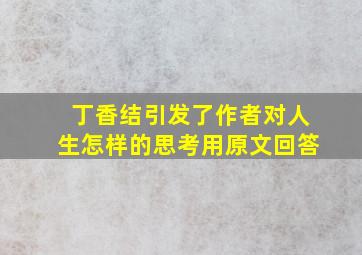 丁香结引发了作者对人生怎样的思考用原文回答